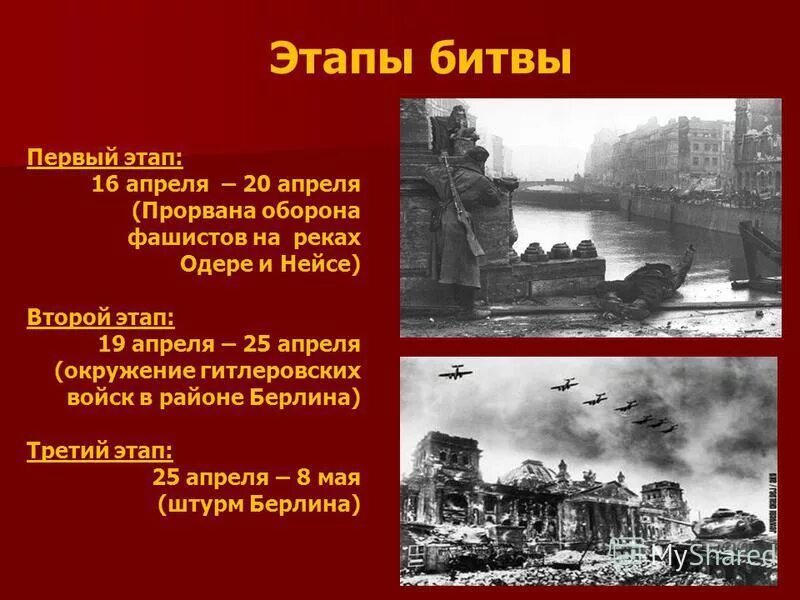 Этапы битвы

Первый этап:
16 апреля – 20 апреля (Прорвана оборона фашистов на реках Одере и Нейсе)

Второй этап:
19 апреля – 25 апреля (окружение гитлеровских войск в районе Берлина)

Третий этап:
25 апреля – 8 мая (штурм Берлина)

MyShared